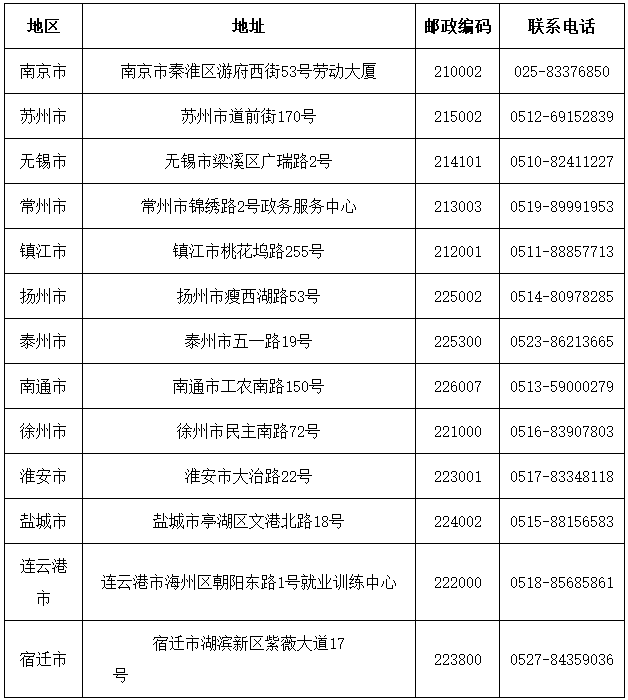 | 地区 | 地址 | 邮政编码 | 联系电话 |
|---|---|---|---|
| 南京市 | 南京市秦淮区游府西街53号劳动大厦 | 210002 | 025-83376850 |
| 苏州市 | 苏州市道前街170号 | 215002 | 0512-69152839 |
| 无锡市 | 无锡市梁溪区广瑞路2号 | 214101 | 0510-82411227 |
| 常州市 | 常州市锦绣路2号政务服务中心 | 213003 | 0519-89991953 |
| 镇江市 | 镇江市桃花坞路255号 | 212001 | 0511-88857713 |
| 扬州市 | 扬州市瘦西湖路53号 | 225002 | 0514-80978285 |
| 泰州市 | 泰州市五一路19号 | 225300 | 0523-86213665 |
| 南通市 | 南通市工农南路150号 | 226007 | 0513-59000279 |
| 徐州市 | 徐州市民主南路72号 | 221000 | 0516-83907803 |
| 淮安市 | 淮安市大治路22号 | 223001 | 0517-83348118 |
| 盐城市 | 盐城市亭湖区文港北路18号 | 224002 | 0515-88156583 |
| 连云港市 | 连云港市海州区朝阳东路1号就业训练中心 | 222000 | 0518-85685861 |
| 宿迁市 | 宿迁市湖滨新区紫薇大道17号 | 223800 | 0527-84359036 |